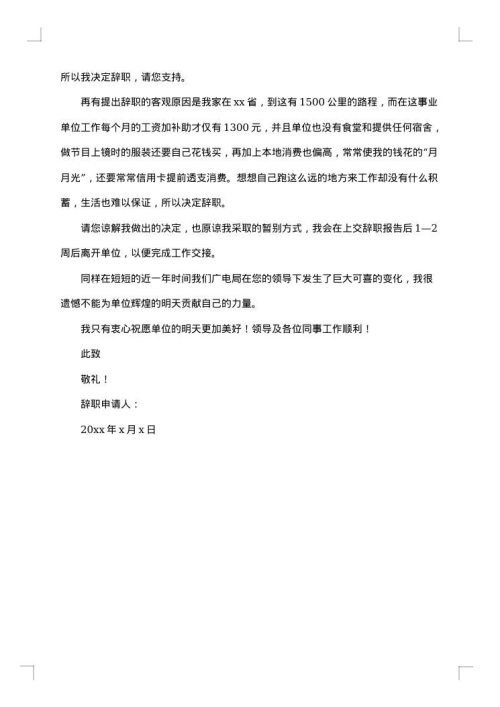 所以我决定辞职，请您支持。

再有提出辞职的客观原因是我家在 xx 省，到这有 1500 公里的路程，而在这事业单位工作每个月的工资加补助才仅有 1300 元，并且单位也没有食堂和提供任何宿舍，做节目上镜时的服装还要自己花钱买，再加上本地消费也偏高，常常使我的钱花的“月月光”，还要常常信用卡提前透支消费。想想自己跑这么远的地方来工作却没有什么积蓄，生活也难以保证，所以决定辞职。

请您谅解我做出的决定，也原谅我采取的暂别方式，我会在上交辞职报告后 1—2 周后离开单位，以便完成工作交接。

同样在短短的近一年时间我们广电局在您的领导下发生了巨大可喜的变化，我很遗憾不能为单位辉煌的明天贡献自己的力量。

我只有衷心祝愿单位的明天更加美好！领导及各位同事工作顺利！

此致

敬礼！

辞职申请人：

20xx 年 x 月 x 日